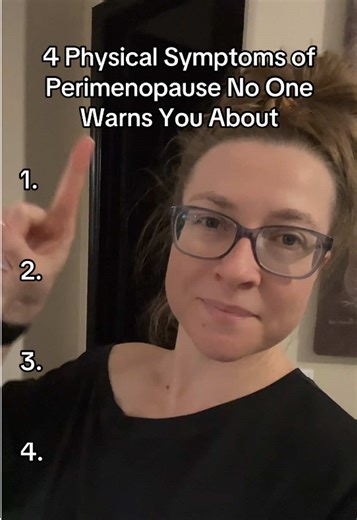 4 Physical Symptoms of Perimenopause No One Warns You About

1.

2.

3.

4.